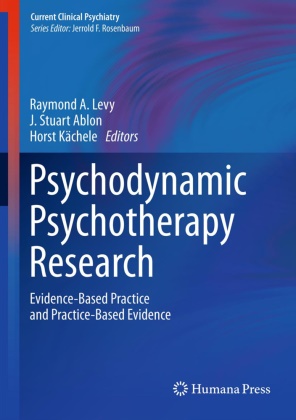 Current Clinical Psychiatry
Series Editor: Jerrold F. Rosenbaum

Raymond A. Levy
J. Stuart Ablon
Horst Kächele Editors

Psychodynamic Psychotherapy Research

Evidence-Based Practice and Practice-Based Evidence

Humana Press